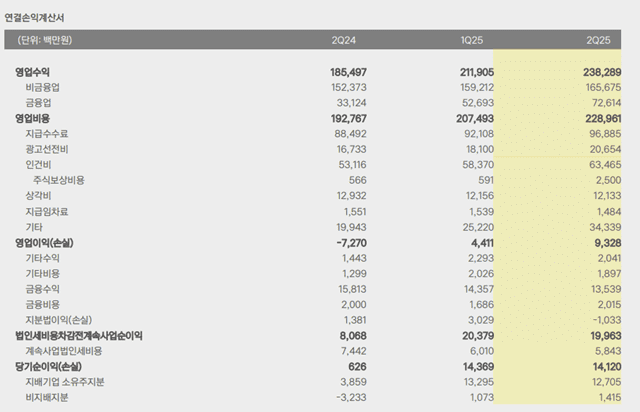 연결손익계산서

| (단위: 백만원) | 2Q24 | 1Q25 | 2Q25 |
|---|---|---|---|
| 영업수익 | 185,497 | 211,905 | 238,289 |
| 비금융업 | 152,373 | 159,212 | 165,675 |
| 금융업 | 33,124 | 52,693 | 72,614 |
| 영업비용 | 192,767 | 207,493 | 228,961 |
| 지급수수료 | 88,492 | 92,108 | 96,885 |
| 광고선전비 | 16,733 | 18,100 | 20,654 |
| 인건비 | 53,116 | 58,370 | 63,465 |
| 주식보상비용 | 566 | 591 | 2,500 |
| 상각비 | 12,932 | 12,156 | 12,133 |
| 지급임차료 | 1,551 | 1,539 | 1,484 |
| 기타 | 19,943 | 25,220 | 34,339 |
| 영업이익(손실) | -7,270 | 4,411 | 9,328 |
| 기타수익 | 1,443 | 2,293 | 2,041 |
| 기타비용 | 1,299 | 2,026 | 1,897 |
| 금융수익 | 15,813 | 14,357 | 13,539 |
| 금융비용 | 2,000 | 1,686 | 2,015 |
| 지분법이익(손실) | 1,381 | 3,029 | -1,033 |
| 법인세비용차감전계속사업순이익 | 8,068 | 20,379 | 19,963 |
| 계속사업법인세비용 | 7,442 | 6,010 | 5,843 |
| 당기순이익(손실) | 626 | 14,369 | 14,120 |
| 지배기업 소유주지분 | 3,859 | 13,295 | 12,705 |
| 비지배지분 | -3,233 | 1,073 | 1,415 |